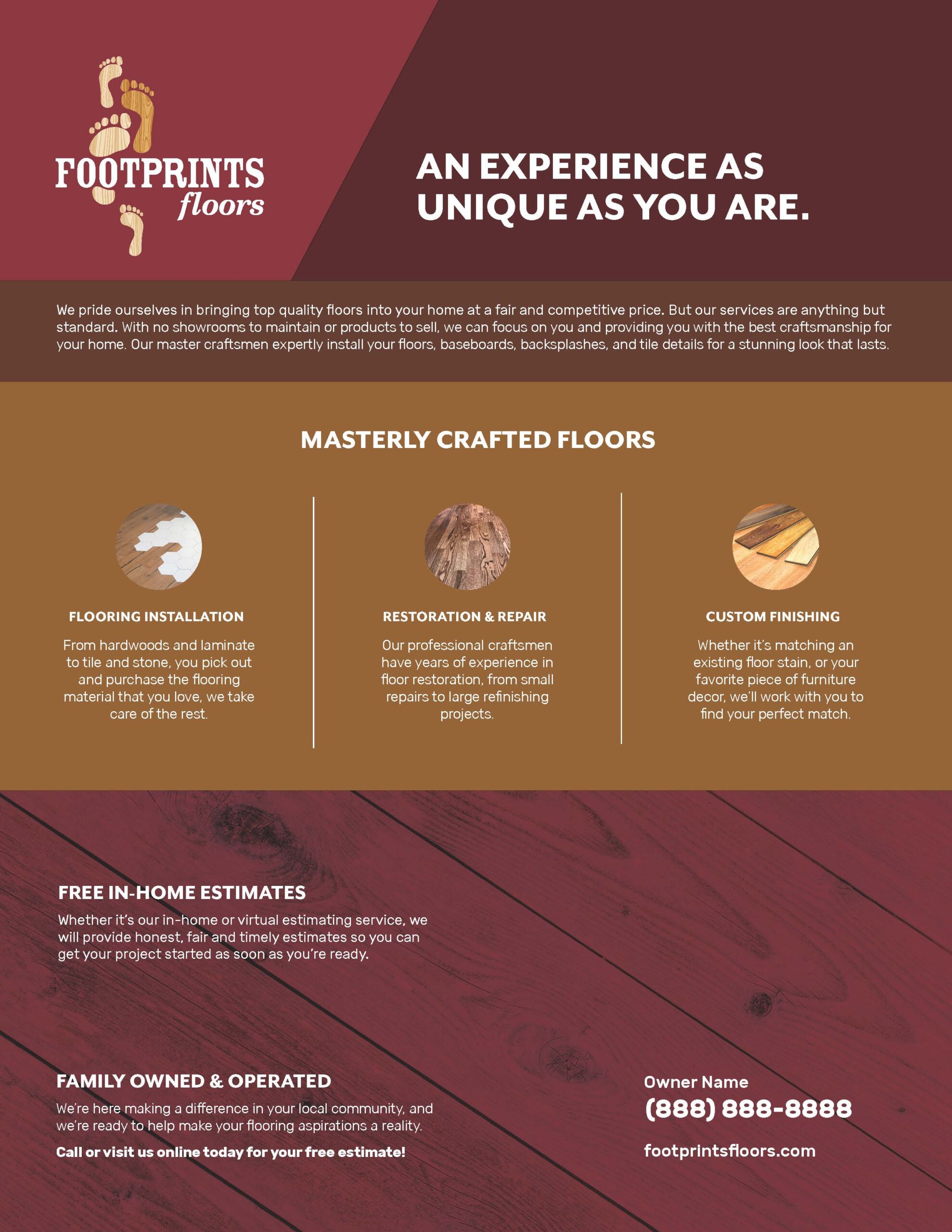 FOOTPRINTS
floors

AN EXPERIENCE AS UNIQUE AS YOU ARE.

We pride ourselves in bringing top quality floors into your home at a fair and competitive price. But our services are anything but standard. With no showrooms to maintain or products to sell, we can focus on you and providing you with the best craftsmanship for your home. Our master craftsmen expertly install your floors, baseboards, backsplashes, and tile details for a stunning look that lasts.

MASTERLY CRAFTED FLOORS

FLOORING INSTALLATION

From hardwoods and laminate to tile and stone, you pick out and purchase the flooring material that you love, we take care of the rest.

RESTORATION & REPAIR

Our professional craftsmen have years of experience in floor restoration, from small repairs to large refinishing projects.

CUSTOM FINISHING

Whether it's matching an existing floor stain, or your favorite piece of furniture decor, we'll work with you to find your perfect match.

FREE IN-HOME ESTIMATES

Whether it's our in-home or virtual estimating service, we will provide honest, fair and timely estimates so you can get your project started as soon as you're ready.

FAMILY OWNED & OPERATED

We're here making a difference in your local community, and we're ready to help make your flooring aspirations a reality.

Call or visit us online today for your free estimate!

Owner Name
(888) 888-8888

footprintsfloors.com